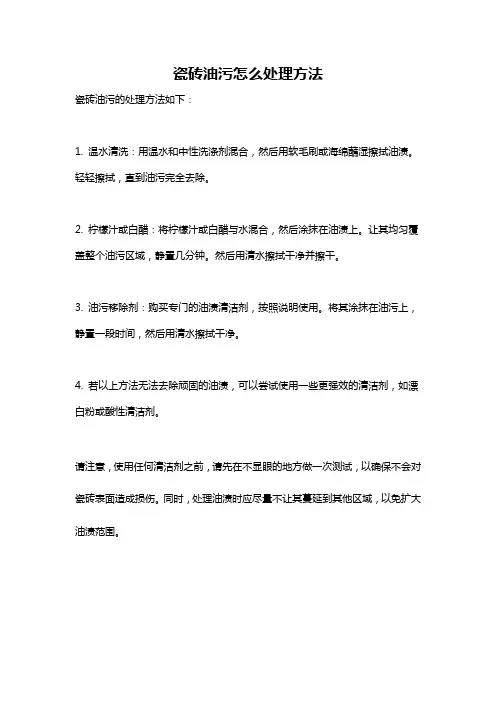 瓷砖油污怎么处理方法

瓷砖油污的处理方法如下：

1. 温水清洗：用温水和中性洗涤剂混合，然后用软毛刷或海绵蘸湿擦拭油渍。轻轻擦拭，直到油污完全去除。

2. 柠檬汁或白醋：将柠檬汁或白醋与水混合，然后涂抹在油渍上。让其均匀覆盖整个油污区域，静置几分钟。然后用清水擦拭干净并擦干。

3. 油污移除剂：购买专门的油渍清洁剂，按照说明使用。将其涂抹在油污上，静置一段时间，然后用清水擦拭干净。

4. 若以上方法无法去除顽固的油渍，可以尝试使用一些更强效的清洁剂，如漂白粉或酸性清洁剂。

请注意，使用任何清洁剂之前，请先在不显眼的地方做一次测试，以确保不会对瓷砖表面造成损伤。同时，处理油渍时应尽量不让其蔓延到其他区域，以免扩大油渍范围。